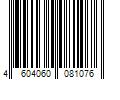 4 604060 081076